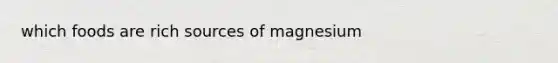 which foods are rich sources of magnesium